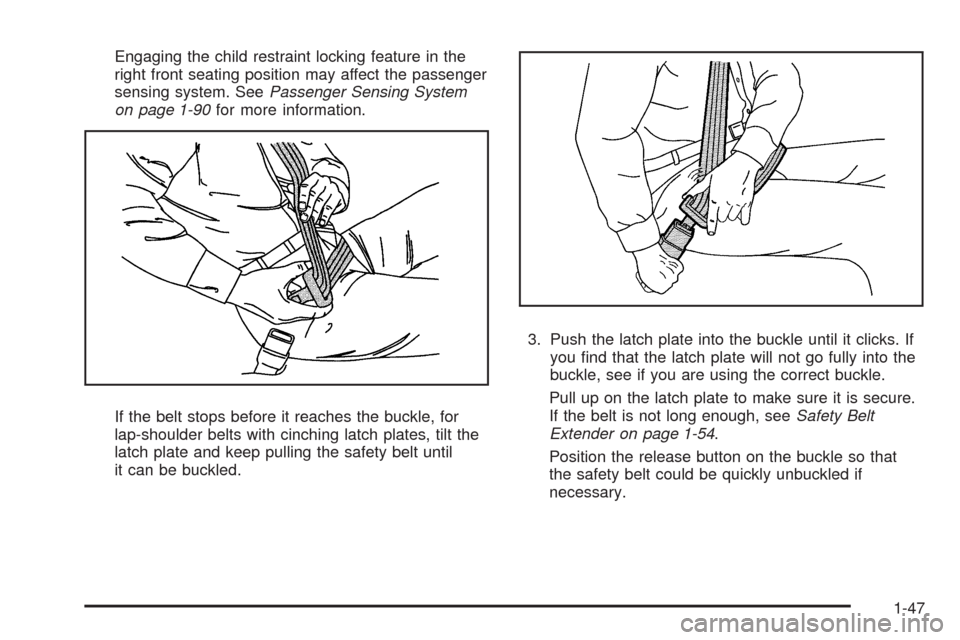 Engaging the child restraint locking feature in the right front seating position may affect the passenger sensing system. See Passenger Sensing System on page 1-90 for more information.

If the belt stops before it reaches the buckle, for lap-shoulder belts with cinching latch plates, tilt the latch plate and keep pulling the safety belt until it can be buckled.

3. Push the latch plate into the buckle until it clicks. If you find that the latch plate will not go fully into the buckle, see if you are using the correct buckle.

Pull up on the latch plate to make sure it is secure. If the belt is not long enough, see Safety Belt Extender on page 1-54.

Position the release button on the buckle so that the safety belt could be quickly unbuckled if necessary.

1-47

carmanualsonline.info